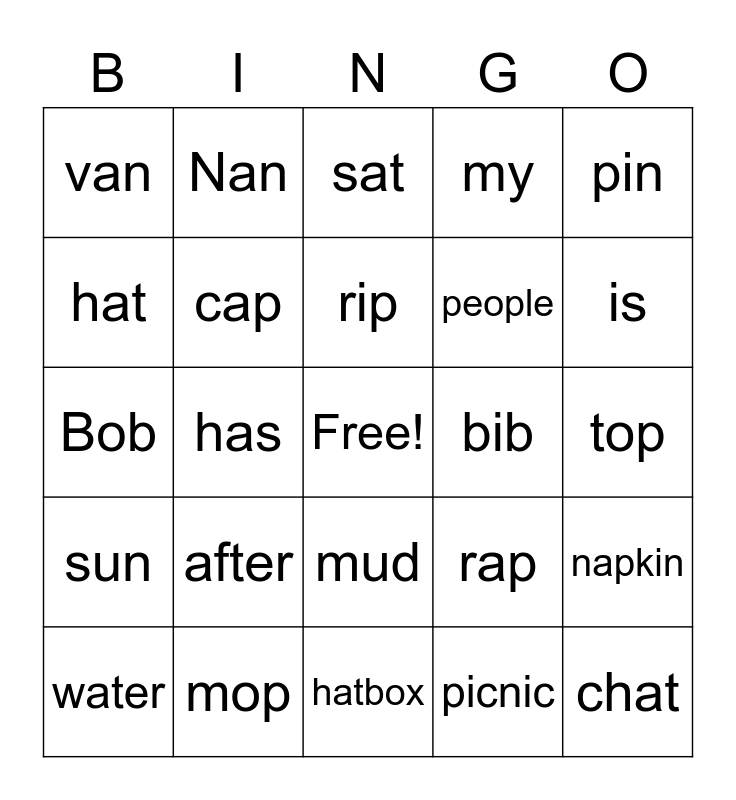 | B | I | N | G | O |
|---|---|---|---|---|
| van | Nan | sat | my | pin |
| hat | cap | rip | people | is |
| Bob | has | Free! | bib | top |
| sun | after | mud | rap | napkin |
| water | mop | hatbox | picnic | chat |